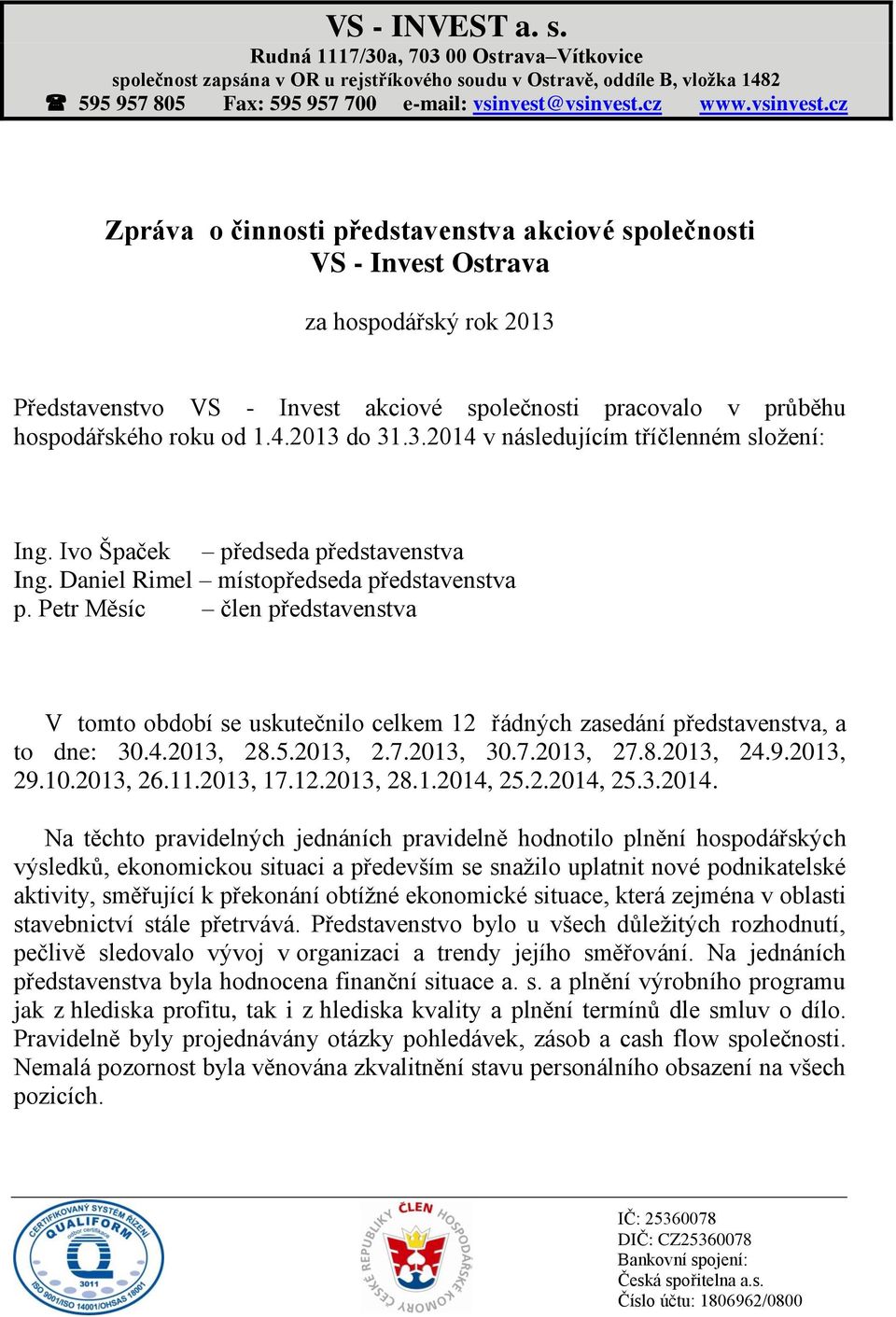 VS - INVEST a. s.
Rudná 1117/30a, 703 00 Ostrava–Vítkovice
společnost zapsána v OR u rejstříkového soudu v Ostravě, oddíle B, vložka 1482
☎ 595 957 805 Fax: 595 957 700 e-mail: vsinvest@vsinvest.cz www.vsinvest.cz

Zpráva o činnosti představenstva akciové společnosti
VS - Invest Ostrava

za hospodářský rok 2013

Představenstvo VS - Invest akciové společnosti pracovalo v průběhu hospodářského roku od 1.4.2013 do 31.3.2014 v následujícím tříčlenném složení:

Ing. Ivo Špaček – předseda představenstva
Ing. Daniel Rimel – místopředseda představenstva
p. Petr Měsíc – člen představenstva

V tomto období se uskutečnilo celkem 12 řádných zasedání představenstva, a to dne: 30.4.2013, 28.5.2013, 2.7.2013, 30.7.2013, 27.8.2013, 24.9.2013, 29.10.2013, 26.11.2013, 17.12.2013, 28.1.2014, 25.2.2014, 25.3.2014.

Na těchto pravidelných jednáních pravidelně hodnotilo plnění hospodářských výsledků, ekonomickou situaci a především se snažilo uplatnit nové podnikatelské aktivity, směřující k překonání obtížné ekonomické situace, která zejména v oblasti stavebnictví stále přetrvává. Představenstvo bylo u všech důležitých rozhodnutí, pečlivě sledovalo vývoj v organizaci a trendy jejího směřování. Na jednáních představenstva byla hodnocena finanční situace a. s. a plnění výrobního programu jak z hlediska profitu, tak i z hlediska kvality a plnění termínů dle smluv o dílo. Pravidelně byly projednávány otázky pohledávek, zásob a cash flow společnosti. Nemalá pozornost byla věnována zkvalitnění stavu personálního obsazení na všech pozicích.

CERTIFIKOVANÝ SYSTÉM ŘÍZENÍ QUALIFORM obor certifikace 3011 ISO 9001/ISO 14001/OHSAS 18001

ČLEN HOSPODÁŘSKÉ KOMORY ČESKÉ REPUBLIKY

IČ: 25360078
DIČ: CZ25360078
Bankovní spojení:
Česká spořitelna a.s.
Číslo účtu: 1806962/0800